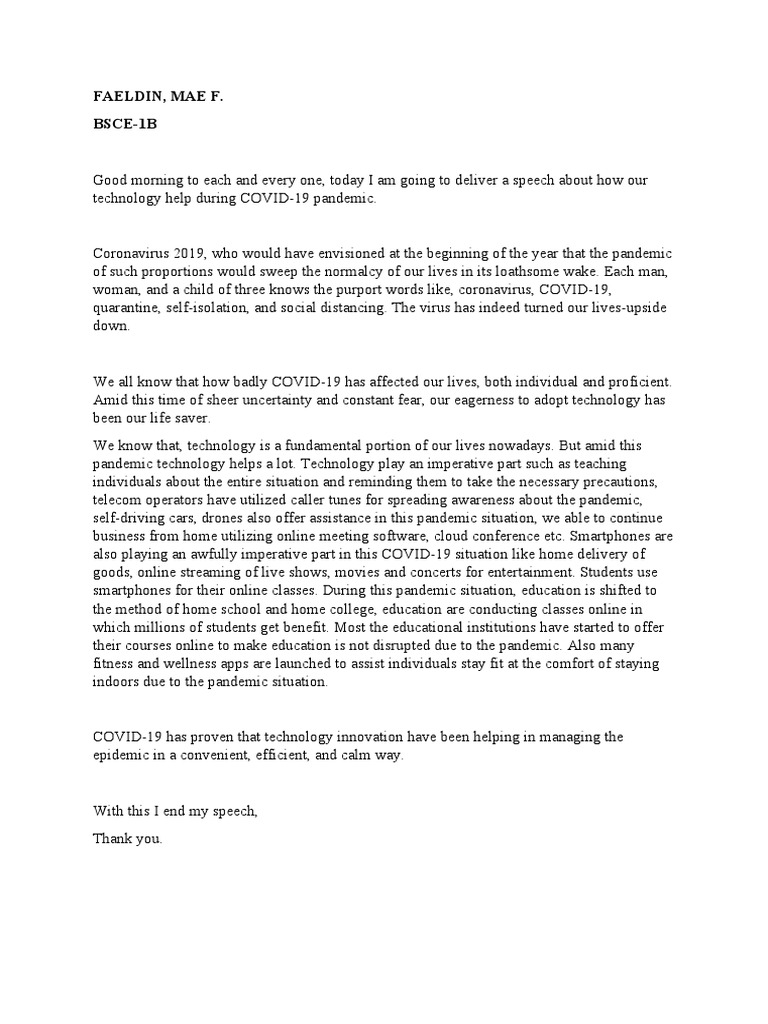 FAELDIN, MAE F.

BSCE-1B

Good morning to each and every one, today I am going to deliver a speech about how our technology help during COVID-19 pandemic.

Coronavirus 2019, who would have envisioned at the beginning of the year that the pandemic of such proportions would sweep the normalcy of our lives in its loathsome wake. Each man, woman, and a child of three knows the purport words like, coronavirus, COVID-19, quarantine, self-isolation, and social distancing. The virus has indeed turned our lives-upside down.

We all know that how badly COVID-19 has affected our lives, both individual and proficient. Amid this time of sheer uncertainty and constant fear, our eagerness to adopt technology has been our life saver.

We know that, technology is a fundamental portion of our lives nowadays. But amid this pandemic technology helps a lot. Technology play an imperative part such as teaching individuals about the entire situation and reminding them to take the necessary precautions, telecom operators have utilized caller tunes for spreading awareness about the pandemic, self-driving cars, drones also offer assistance in this pandemic situation, we able to continue business from home utilizing online meeting software, cloud conference etc. Smartphones are also playing an awfully imperative part in this COVID-19 situation like home delivery of goods, online streaming of live shows, movies and concerts for entertainment. Students use smartphones for their online classes. During this pandemic situation, education is shifted to the method of home school and home college, education are conducting classes online in which millions of students get benefit. Most the educational institutions have started to offer their courses online to make education is not disrupted due to the pandemic. Also many fitness and wellness apps are launched to assist individuals stay fit at the comfort of staying indoors due to the pandemic situation.

COVID-19 has proven that technology innovation have been helping in managing the epidemic in a convenient, efficient, and calm way.

With this I end my speech,

Thank you.